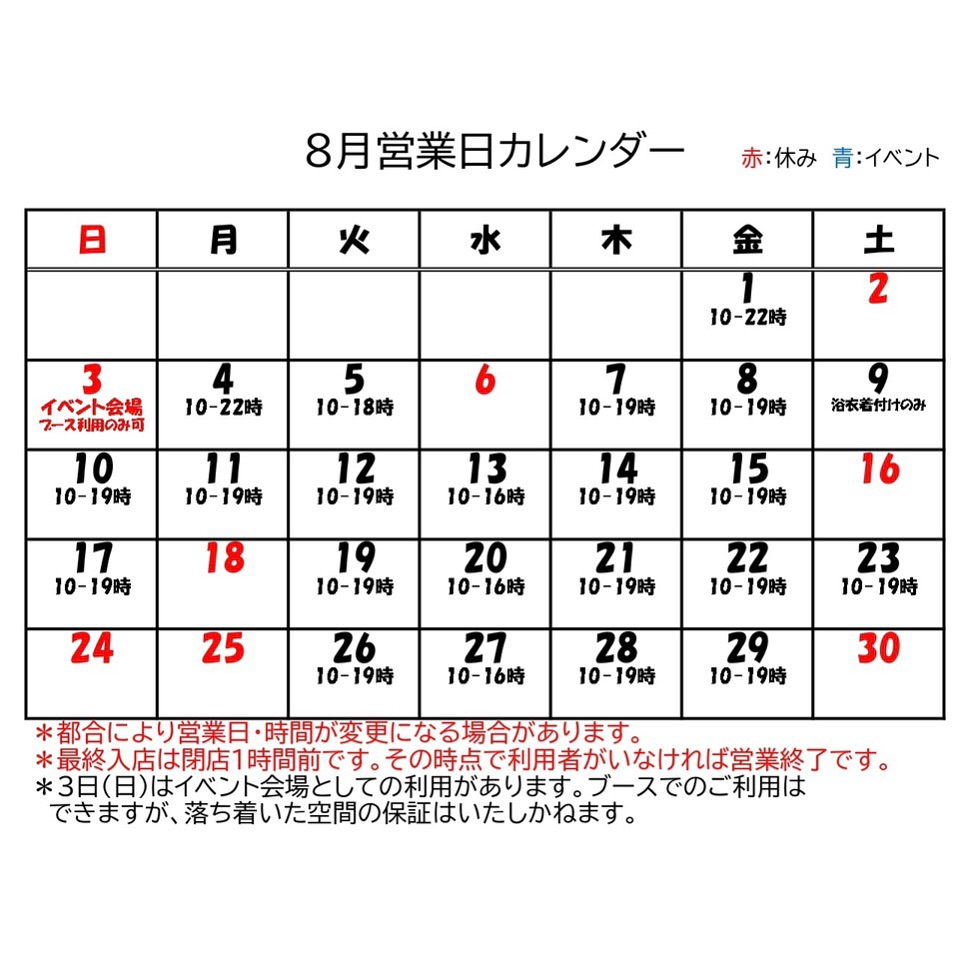 8月営業日カレンダー

赤:休み 青:イベント

| 日 | 月 | 火 | 水 | 木 | 金 | 土 |
|---|---|---|---|---|---|---|
| | | | | | 1 10-22時 | 2 |
| 3 イベント会場 ブース利用のみ可 | 4 10-22時 | 5 10-18時 | 6 | 7 10-19時 | 8 10-19時 | 9 浴衣着付けのみ |
| 10 10-19時 | 11 10-19時 | 12 10-19時 | 13 10-16時 | 14 10-19時 | 15 10-19時 | 16 |
| 17 10-19時 | 18 | 19 10-19時 | 20 10-16時 | 21 10-19時 | 22 10-19時 | 23 10-19時 |
| 24 | 25 | 26 10-19時 | 27 10-16時 | 28 10-19時 | 29 10-19時 | 30 |

＊都合により営業日・時間が変更になる場合があります。
＊最終入店は閉店1時間前です。その時点で利用者がいなければ営業終了です。
＊3日(日)はイベント会場としての利用があります。ブースでのご利用はできますが、落ち着いた空間の保証はいたしかねます。